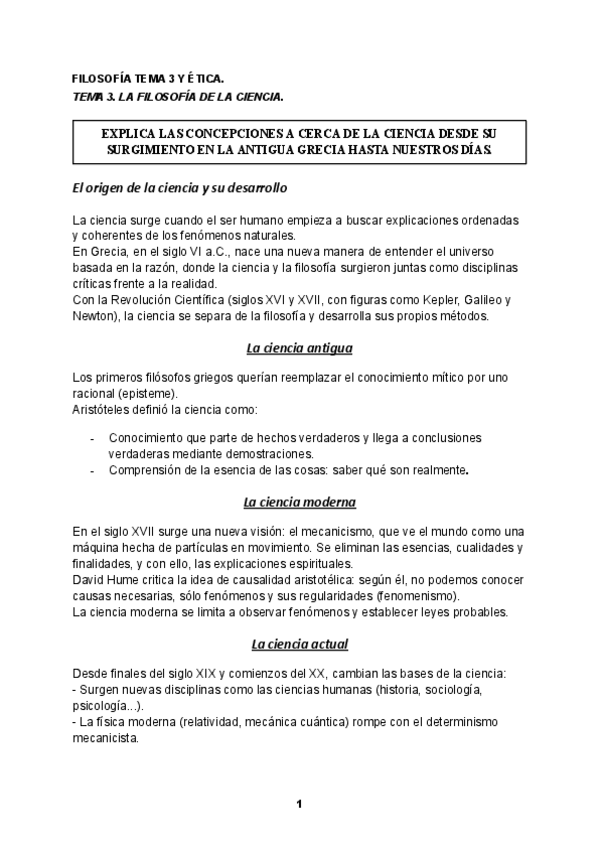 FILOSOFÍA TEMA 3 Y ÉTICA.
TEMA 3. LA FILOSOFÍA DE LA CIENCIA.

EXPLICA LAS CONCEPCIONES A CERCA DE LA CIENCIA DESDE SU SURGIMIENTO EN LA ANTIGUA GRECIA HASTA NUESTROS DÍAS.

El origen de la ciencia y su desarrollo

La ciencia surge cuando el ser humano empieza a buscar explicaciones ordenadas y coherentes de los fenómenos naturales.
En Grecia, en el siglo VI a.C., nace una nueva manera de entender el universo basada en la razón, donde la ciencia y la filosofía surgieron juntas como disciplinas críticas frente a la realidad.
Con la Revolución Científica (siglos XVI y XVII, con figuras como Kepler, Galileo y Newton), la ciencia se separa de la filosofía y desarrolla sus propios métodos.

La ciencia antigua

Los primeros filósofos griegos querían reemplazar el conocimiento mítico por uno racional (episteme).
Aristóteles definió la ciencia como:

- Conocimiento que parte de hechos verdaderos y llega a conclusiones verdaderas mediante demostraciones.
- Comprensión de la esencia de las cosas: saber qué son realmente.

La ciencia moderna

En el siglo XVII surge una nueva visión: el mecanicismo, que ve el mundo como una máquina hecha de partículas en movimiento. Se eliminan las esencias, cualidades y finalidades, y con ello, las explicaciones espirituales.
David Hume critica la idea de causalidad aristotélica: según él, no podemos conocer causas necesarias, sólo fenómenos y sus regularidades (fenomenismo).
La ciencia moderna se limita a observar fenómenos y establecer leyes probables.

La ciencia actual

Desde finales del siglo XIX y comienzos del XX, cambian las bases de la ciencia:
- Surgen nuevas disciplinas como las ciencias humanas (historia, sociología, psicología...).
- La física moderna (relatividad, mecánica cuántica) rompe con el determinismo mecanicista.

1